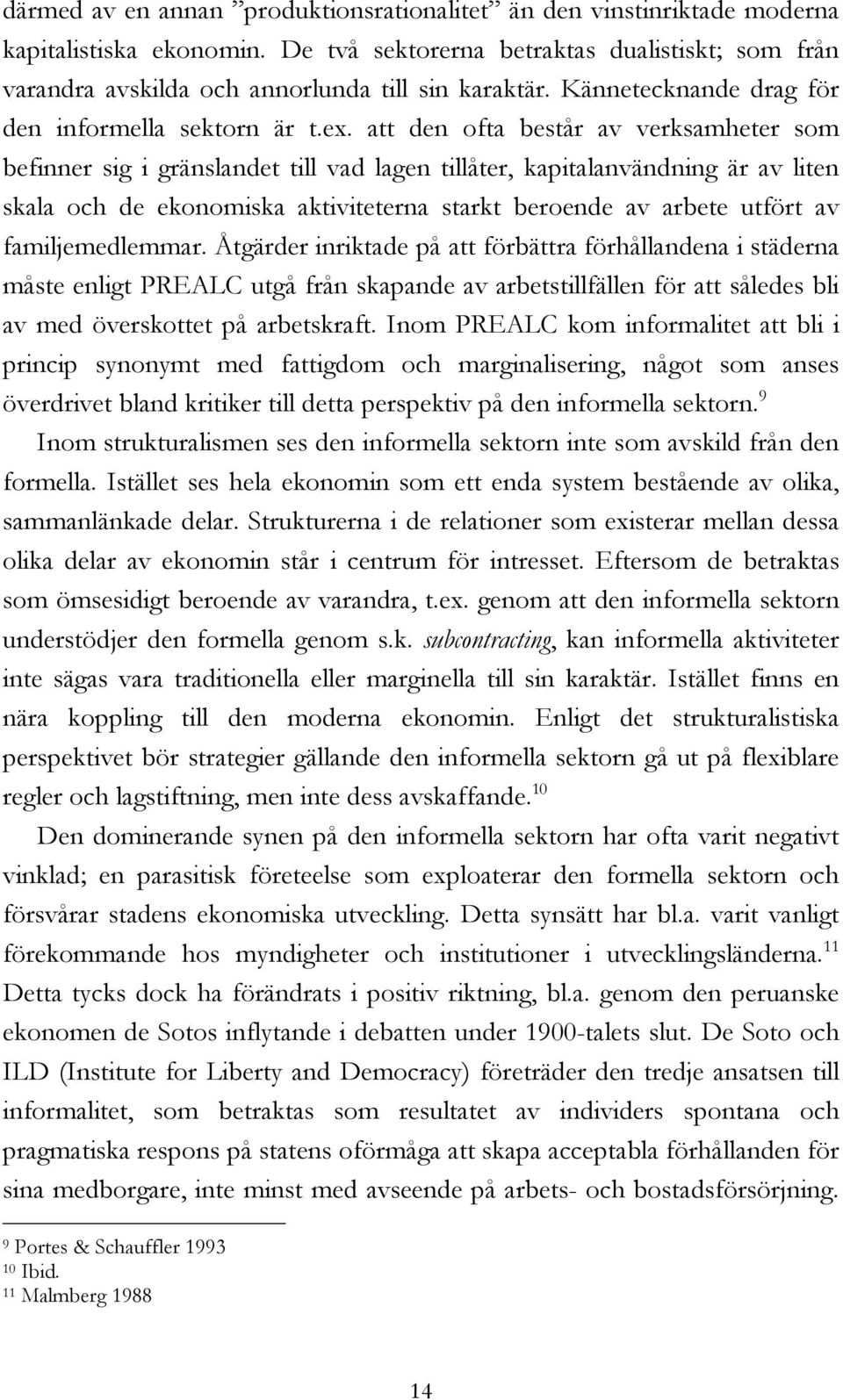 därmed av en annan ”produktionsrationalitet” än den vinstinriktade moderna kapitalistiska ekonomin. De två sektorerna betraktas dualistiskt; som från varandra avskilda och annorlunda till sin karaktär. Kännetecknande drag för den informella sektorn är t.ex. att den ofta består av verksamheter som befinner sig i gränslandet till vad lagen tillåter, kapitalanvändning är av liten skala och de ekonomiska aktiviteterna starkt beroende av arbete utfört av familjemedlemmar. Åtgärder inriktade på att förbättra förhållandena i städerna måste enligt PREALC utgå från skapande av arbetstillfällen för att således bli av med överskottet på arbetskraft. Inom PREALC kom informalitet att bli i princip synonymt med fattigdom och marginalisering, något som anses överdrivet bland kritiker till detta perspektiv på den informella sektorn.$^{9}$

Inom strukturalismen ses den informella sektorn inte som avskild från den formella. Istället ses hela ekonomin som ett enda system bestående av olika, sammanlänkade delar. Strukturerna i de relationer som existerar mellan dessa olika delar av ekonomin står i centrum för intresset. Eftersom de betraktas som ömsesidigt beroende av varandra, t.ex. genom att den informella sektorn understödjer den formella genom s.k. subcontracting, kan informella aktiviteter inte sägas vara traditionella eller marginella till sin karaktär. Istället finns en nära koppling till den moderna ekonomin. Enligt det strukturalistiska perspektivet bör strategier gällande den informella sektorn gå ut på flexiblare regler och lagstiftning, men inte dess avskaffande.$^{10}$

Den dominerande synen på den informella sektorn har ofta varit negativt vinklad; en parasitisk företeelse som exploaterar den formella sektorn och försvårar stadens ekonomiska utveckling. Detta synsätt har bl.a. varit vanligt förekommande hos myndigheter och institutioner i utvecklingsländerna.$^{11}$ Detta tycks dock ha förändrats i positiv riktning, bl.a. genom den peruanske ekonomen de Sotos inflytande i debatten under 1900-talets slut. De Soto och ILD (Institute for Liberty and Democracy) företräder den tredje ansatsen till informalitet, som betraktas som resultatet av individers spontana och pragmatiska respons på statens oförmåga att skapa acceptabla förhållanden för sina medborgare, inte minst med avseende på arbets- och bostadsförsörjning.

$^{9}$ Portes & Schauffler 1993
$^{10}$ Ibid.
$^{11}$ Malmberg 1988

14